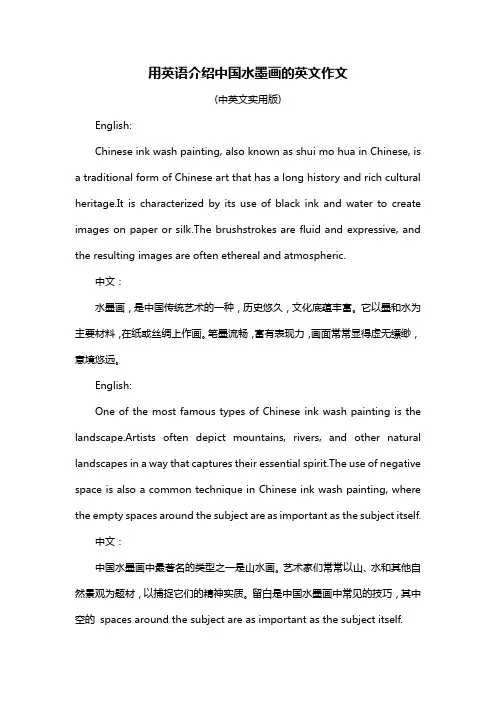 用英语介绍中国水墨画的英文作文

(中英文实用版)

English:

Chinese ink wash painting, also known as shui mo hua in Chinese, is a traditional form of Chinese art that has a long history and rich cultural heritage.It is characterized by its use of black ink and water to create images on paper or silk.The brushstrokes are fluid and expressive, and the resulting images are often ethereal and atmospheric.

中文：

水墨画，是中国传统艺术的一种，历史悠久，文化底蕴丰富。它以墨和水为主要材料，在纸或丝绸上作画。笔墨流畅，富有表现力，画面常常显得虚无缥缈，意境悠远。

English:

One of the most famous types of Chinese ink wash painting is the landscape.Artists often depict mountains, rivers, and other natural landscapes in a way that captures their essential spirit.The use of negative space is also a common technique in Chinese ink wash painting, where the empty spaces around the subject are as important as the subject itself.

中文：

中国水墨画中最著名的类型之一是山水画。艺术家们常常以山、水和其他自然景观为题材，以捕捉它们的精神实质。留白是中国水墨画中常见的技巧，其中空的 spaces around the subject are as important as the subject itself.